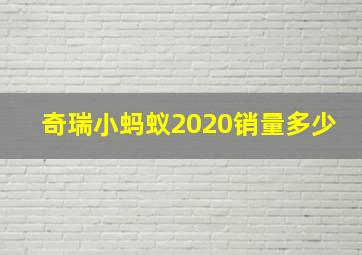 奇瑞小蚂蚁2020销量多少